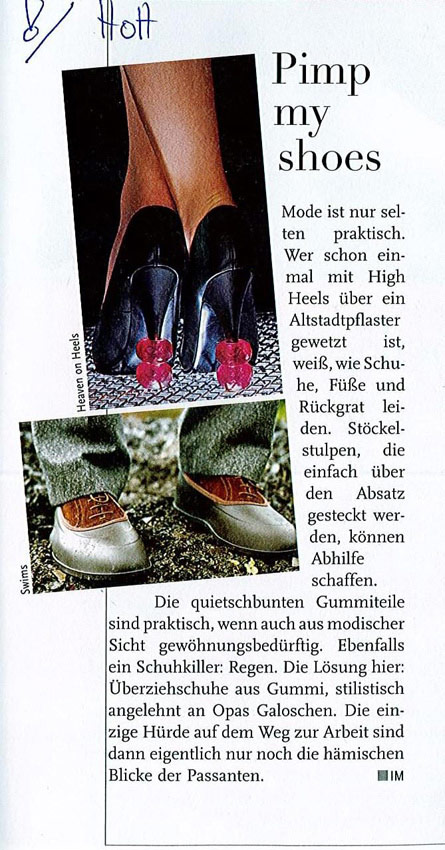 8/ Hott

Pimp my shoes

Heaven on Heels

Swims

Mode ist nur selten praktisch. Wer schon einmal mit High Heels über ein Altstadtpflaster gewetzt ist, weiß, wie Schuhe, Füße und Rückgrat leiden. Stöckelstulpen, die einfach über den Absatz gesteckt werden, können Abhilfe schaffen.

Die quietschbunten Gummiteile sind praktisch, wenn auch aus modischer Sicht gewöhnungsbedürftig. Ebenfalls ein Schuhkiller: Regen. Die Lösung hier: Überziehschuhe aus Gummi, stilistisch angelehnt an Opas Galoschen. Die einzige Hürde auf dem Weg zur Arbeit sind dann eigentlich nur noch die hämischen Blicke der Passanten. IM